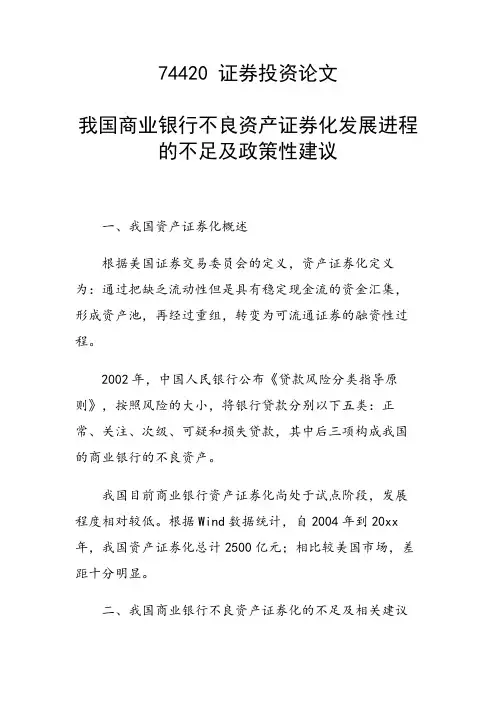 74420 证券投资论文

我国商业银行不良资产证券化发展进程的不足及政策性建议

一、我国资产证券化概述

根据美国证券交易委员会的定义，资产证券化定义为：通过把缺乏流动性但是具有稳定现金流的资金汇集，形成资产池，再经过重组，转变为可流通证券的融资性过程。

2002 年，中国人民银行公布《贷款风险分类指导原则》，按照风险的大小，将银行贷款分别以下五类：正常、关注、次级、可疑和损失贷款，其中后三项构成我国的商业银行的不良资产。

我国目前商业银行资产证券化尚处于试点阶段，发展程度相对较低。根据 Wind 数据统计，自 2004 年到 20xx 年，我国资产证券化总计 2500 亿元；相比较美国市场，差距十分明显。

二、我国商业银行不良资产证券化的不足及相关建议